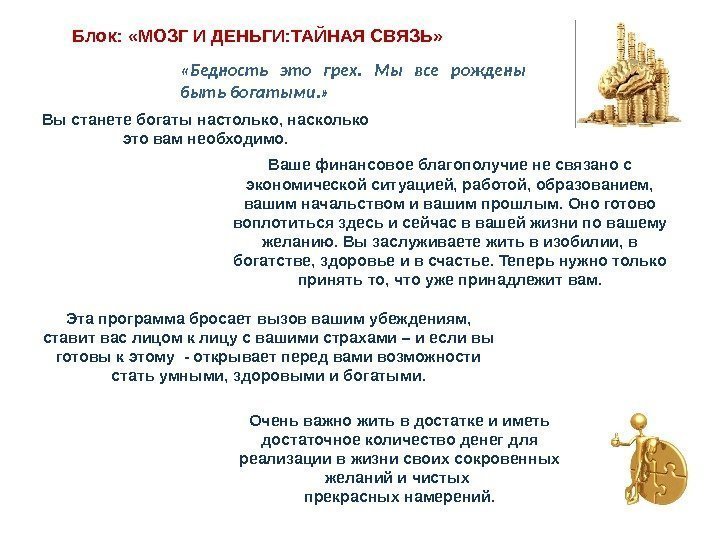 Блок: «МОЗГ И ДЕНЬГИ:ТАЙНАЯ СВЯЗЬ»

«Бедность это грех. Мы все рождены быть богатыми.»

Вы станете богаты настолько, насколько это вам необходимо.

Ваше финансовое благополучие не связано с экономической ситуацией, работой, образованием, вашим начальством и вашим прошлым. Оно готово воплотиться здесь и сейчас в вашей жизни по вашему желанию. Вы заслуживаете жить в изобилии, в богатстве, здоровье и в счастье. Теперь нужно только принять то, что уже принадлежит вам.

Эта программа бросает вызов вашим убеждениям, ставит вас лицом к лицу с вашими страхами – и если вы готовы к этому - открывает перед вами возможности стать умными, здоровыми и богатыми.

Очень важно жить в достатке и иметь достаточное количество денег для реализации в жизни своих сокровенных желаний и чистых прекрасных намерений.